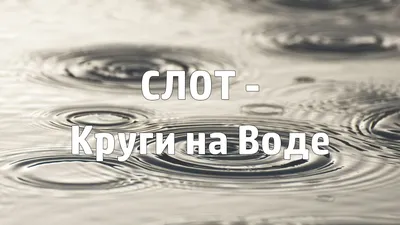 СЛОТ -
Круги на Воде